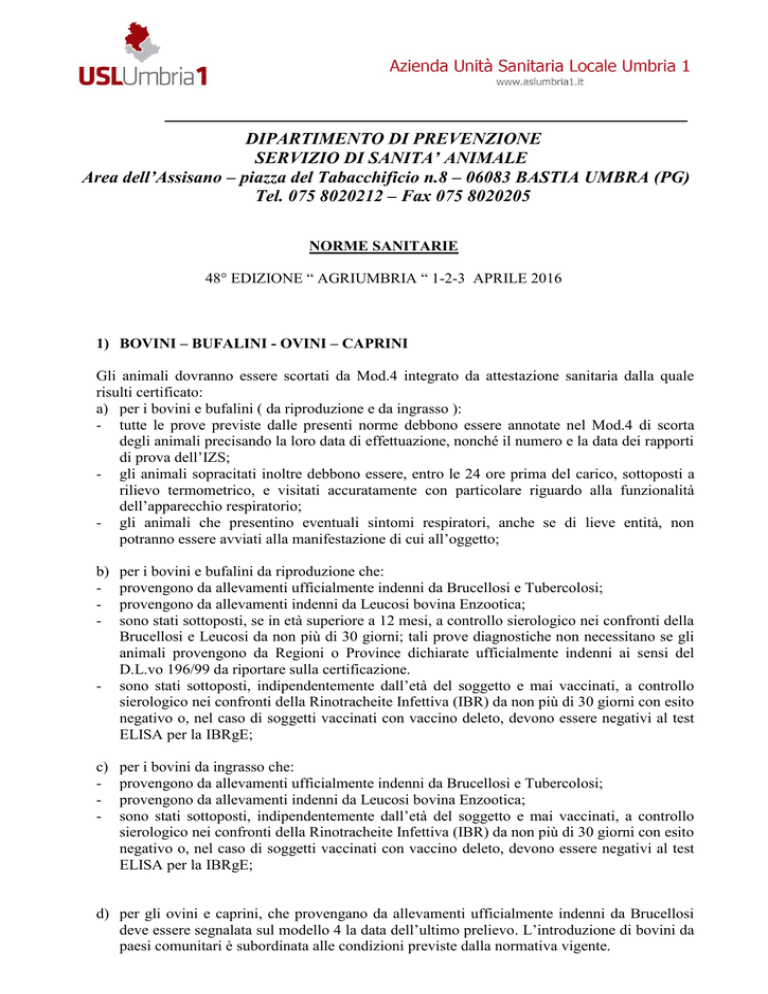 USLUmbria1

Azienda Unità Sanitaria Locale Umbria 1
www.aslumbria1.it

DIPARTIMENTO DI PREVENZIONE
SERVIZIO DI SANITA' ANIMALE
Area dell'Assisano – piazza del Tabacchificio n.8 – 06083 BASTIA UMBRA (PG)
Tel. 075 8020212 – Fax 075 8020205

NORME SANITARIE

48° EDIZIONE " AGRIUMBRIA " 1-2-3 APRILE 2016

1) BOVINI – BUFALINI - OVINI – CAPRINI

Gli animali dovranno essere scortati da Mod.4 integrato da attestazione sanitaria dalla quale risulti certificato:
a) per i bovini e bufalini ( da riproduzione e da ingrasso ):
- tutte le prove previste dalle presenti norme debbono essere annotate nel Mod.4 di scorta degli animali precisando la loro data di effettuazione, nonché il numero e la data dei rapporti di prova dell'IZS;
- gli animali sopracitati inoltre debbono essere, entro le 24 ore prima del carico, sottoposti a rilievo termometrico, e visitati accuratamente con particolare riguardo alla funzionalità dell'apparecchio respiratorio;
- gli animali che presentino eventuali sintomi respiratori, anche se di lieve entità, non potranno essere avviati alla manifestazione di cui all'oggetto;

b) per i bovini e bufalini da riproduzione che:
- provengono da allevamenti ufficialmente indenni da Brucellosi e Tubercolosi;
- provengono da allevamenti indenni da Leucosi bovina Enzootica;
- sono stati sottoposti, se in età superiore a 12 mesi, a controllo sierologico nei confronti della Brucellosi e Leucosi da non più di 30 giorni; tali prove diagnostiche non necessitano se gli animali provengono da Regioni o Province dichiarate ufficialmente indenni ai sensi del D.L.vo 196/99 da riportare sulla certificazione.
- sono stati sottoposti, indipendentemente dall'età del soggetto e mai vaccinati, a controllo sierologico nei confronti della Rinotracheite Infettiva (IBR) da non più di 30 giorni con esito negativo o, nel caso di soggetti vaccinati con vaccino deleto, devono essere negativi al test ELISA per la IBRgE;

c) per i bovini da ingrasso che:
- provengono da allevamenti ufficialmente indenni da Brucellosi e Tubercolosi;
- provengono da allevamenti indenni da Leucosi bovina Enzootica;
- sono stati sottoposti, indipendentemente dall'età del soggetto e mai vaccinati, a controllo sierologico nei confronti della Rinotracheite Infettiva (IBR) da non più di 30 giorni con esito negativo o, nel caso di soggetti vaccinati con vaccino deleto, devono essere negativi al test ELISA per la IBRgE;

d) per gli ovini e caprini, che provengano da allevamenti ufficialmente indenni da Brucellosi deve essere segnalata sul modello 4 la data dell'ultimo prelievo. L'introduzione di bovini da paesi comunitari è subordinata alle condizioni previste dalla normativa vigente.